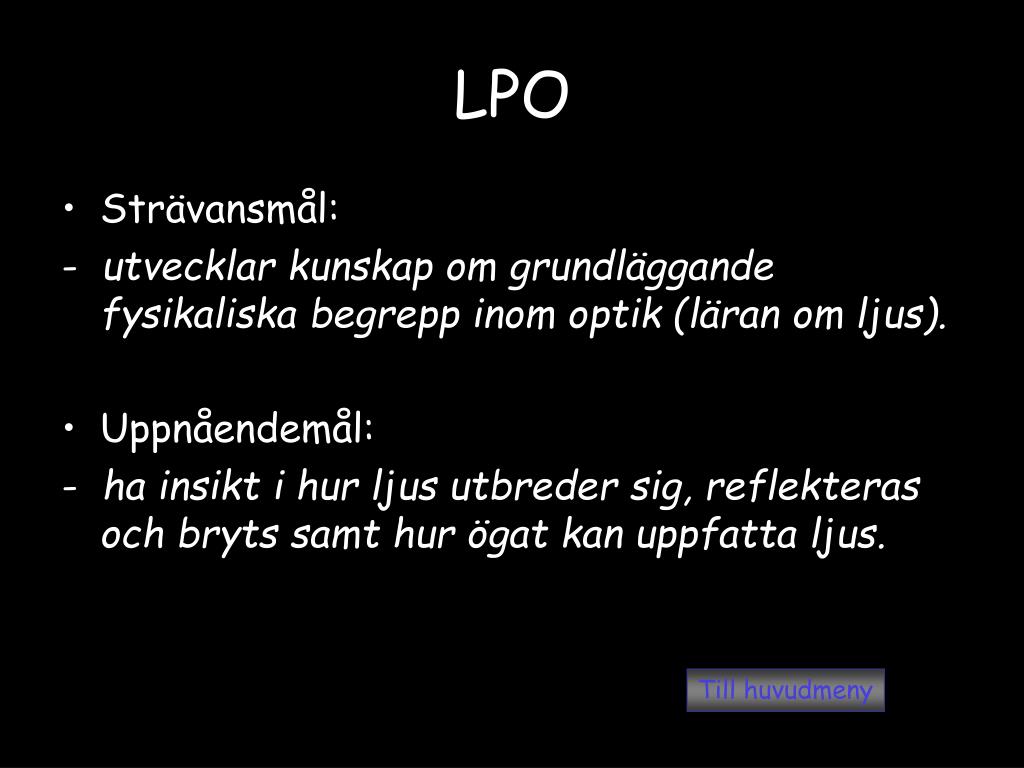 LPO

• Strävansmål:
- utvecklar kunskap om grundläggande fysikaliska begrepp inom optik (läran om ljus).

• Uppnåendemål:
- ha insikt i hur ljus utbreder sig, reflekteras och bryts samt hur ögat kan uppfatta ljus.

Till huvudmeny